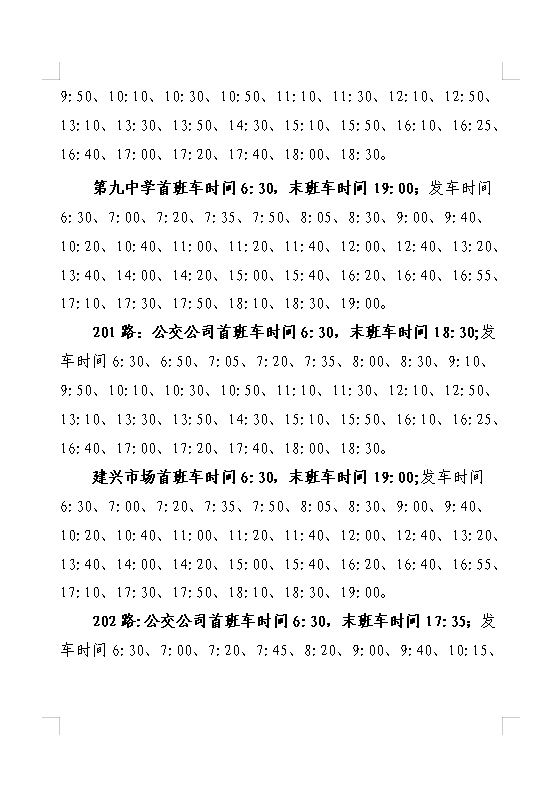 9:50、10:10、10:30、10:50、11:10、11:30、12:10、12:50、13:10、13:30、13:50、14:30、15:10、15:50、16:10、16:25、16:40、17:00、17:20、17:40、18:00、18:30。

第九中学首班车时间6:30，末班车时间19:00；发车时间6:30、7:00、7:20、7:35、7:50、8:05、8:30、9:00、9:40、10:20、10:40、11:00、11:20、11:40、12:00、12:40、13:20、13:40、14:00、14:20、15:00、15:40、16:20、16:40、16:55、17:10、17:30、17:50、18:10、18:30、19:00。

201路：公交公司首班车时间6:30，末班车时间18:30;发车时间6:30、6:50、7:05、7:20、7:35、8:00、8:30、9:10、9:50、10:10、10:30、10:50、11:10、11:30、12:10、12:50、13:10、13:30、13:50、14:30、15:10、15:50、16:10、16:25、16:40、17:00、17:20、17:40、18:00、18:30。

建兴市场首班车时间6:30，末班车时间19:00;发车时间6:30、7:00、7:20、7:35、7:50、8:05、8:30、9:00、9:40、10:20、10:40、11:00、11:20、11:40、12:00、12:40、13:20、13:40、14:00、14:20、15:00、15:40、16:20、16:40、16:55、17:10、17:30、17:50、18:10、18:30、19:00。

202路:公交公司首班车时间6:30，末班车时间17:35；发车时间6:30、7:00、7:20、7:45、8:20、9:00、9:40、10:15、